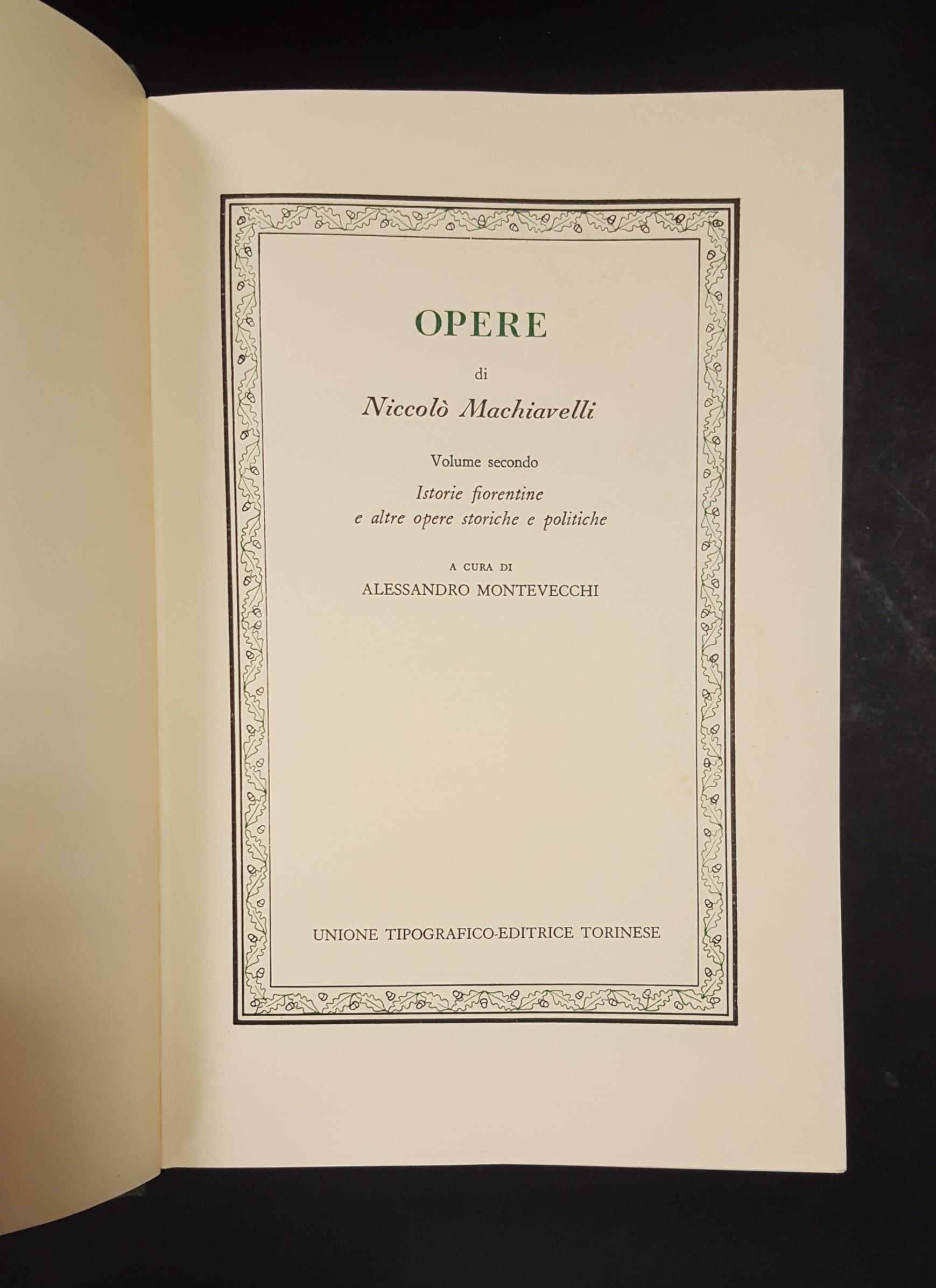 OPERE

di

Niccolò Machiavelli

Volume secondo

Istorie fiorentine
e altre opere storiche e politiche

A CURA DI
ALESSANDRO MONTEVECCHI

UNIONE TIPOGRAFICO-EDITRICE TORINESE